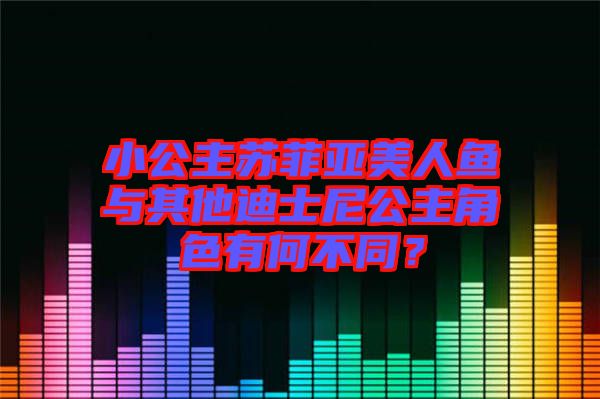 小公主苏菲亚美人鱼与其他迪士尼公主角色有何不同？